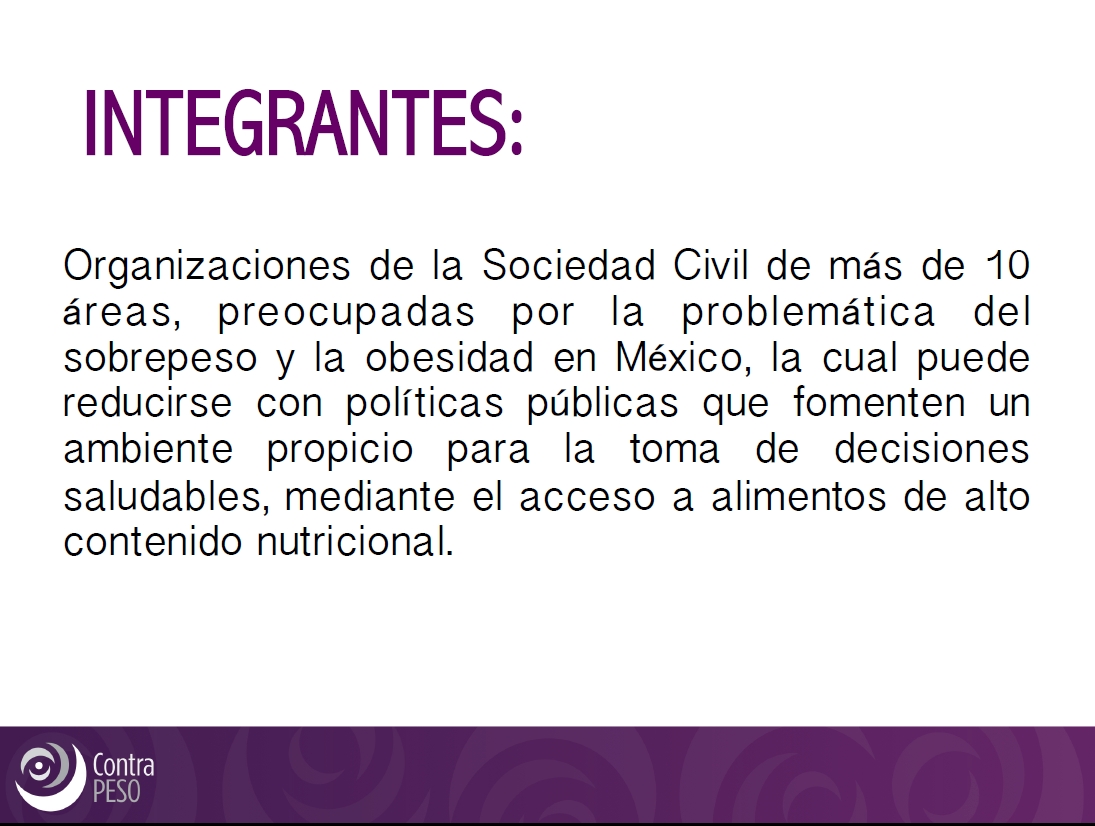 INTEGRANTES:

Organizaciones de la Sociedad Civil de más de 10 áreas, preocupadas por la problemática del sobrepeso y la obesidad en México, la cual puede reducirse con políticas públicas que fomenten un ambiente propicio para la toma de decisiones saludables, mediante el acceso a alimentos de alto contenido nutricional.

Contra PESO